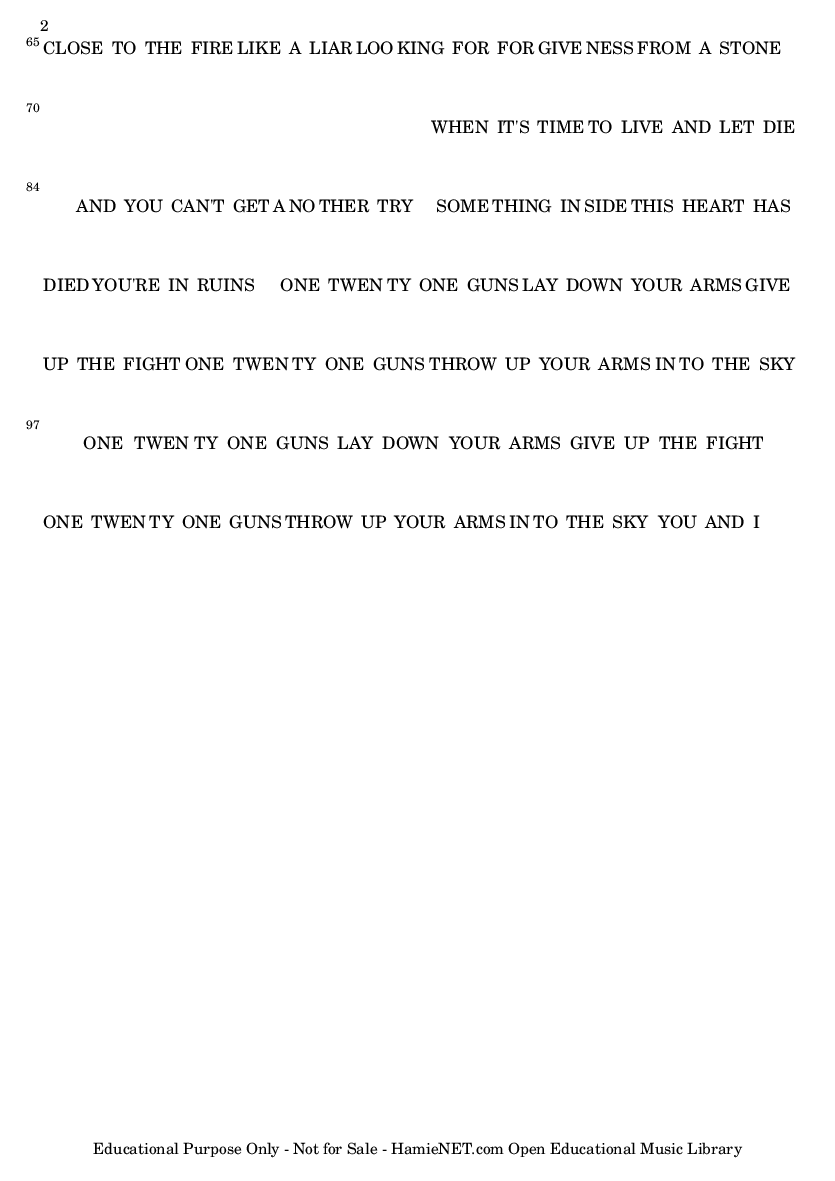 2

65 CLOSE TO THE FIRE LIKE A LIAR LOO KING FOR FOR GIVE NESS FROM A STONE

70 WHEN IT'S TIME TO LIVE AND LET DIE

84 AND YOU CAN'T GET A NO THER TRY SOME THING IN SIDE THIS HEART HAS

DIED YOU'RE IN RUINS ONE TWEN TY ONE GUNS LAY DOWN YOUR ARMS GIVE

UP THE FIGHT ONE TWEN TY ONE GUNS THROW UP YOUR ARMS IN TO THE SKY

97 ONE TWEN TY ONE GUNS LAY DOWN YOUR ARMS GIVE UP THE FIGHT

ONE TWEN TY ONE GUNS THROW UP YOUR ARMS IN TO THE SKY YOU AND I

Educational Purpose Only - Not for Sale - HamieNET.com Open Educational Music Library